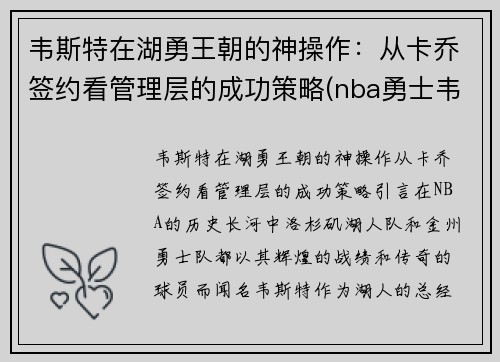 韦斯特在湖勇王朝的神操作：从卡乔签约看管理层的成功策略(nba勇士韦

韦斯特在湖勇王朝的神操作从卡乔签约看管理层的成功策略引言在NBA的历史长河中洛杉矶湖人队和金州勇士队都以其辉煌的战绩和传奇的球员而闻名韦斯特作为湖人的总经